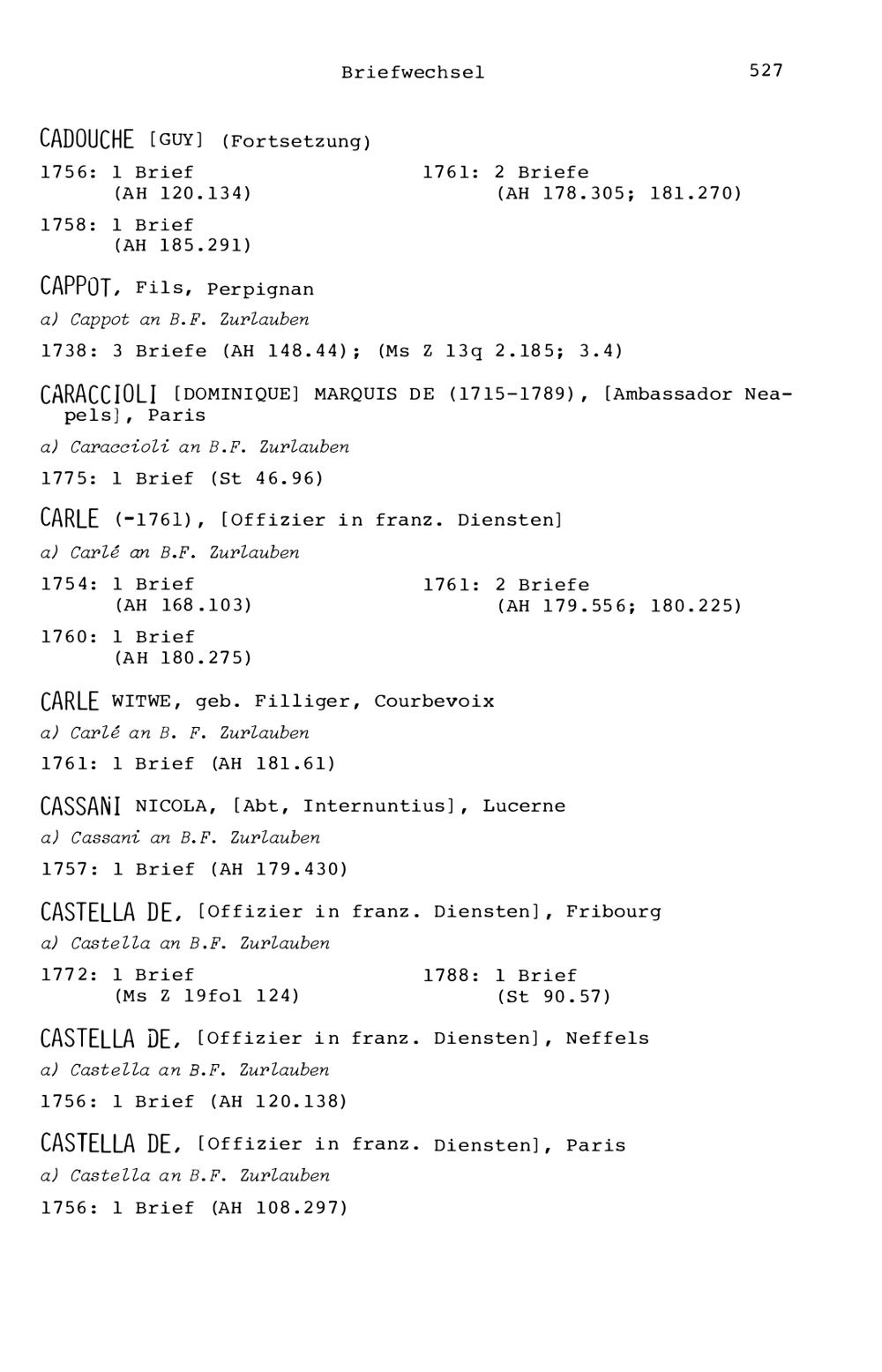 Briefwechsel 527

CADOUCHE [GUY] (Fortsetzung)

1756: 1 Brief
(AH 120.134)

1758: 1 Brief
(AH 185.291)

1761: 2 Briefe
(AH 178.305; 181.270)

CAPPOT, Fils, Perpignan

a) Cappot an B.F. Zurlauben

1738: 3 Briefe (AH 148.44); (Ms Z 13q 2.185; 3.4)

CARACCIOLI [DOMINIQUE] MARQUIS DE (1715-1789), [Ambassador Neapels], Paris

a) Caraccioli an B.F. Zurlauben

1775: 1 Brief (St 46.96)

CARLE (-1761), [Offizier in franz. Diensten]

a) Carlé an B.F. Zurlauben

1754: 1 Brief
(AH 168.103)

1760: 1 Brief
(AH 180.275)

1761: 2 Briefe
(AH 179.556; 180.225)

CARLE WITWE, geb. Filliger, Courbevoix

a) Carlé an B. F. Zurlauben

1761: 1 Brief (AH 181.61)

CASSANI NICOLA, [Abt, Internuntius], Lucerne

a) Cassani an B.F. Zurlauben

1757: 1 Brief (AH 179.430)

CASTELLA DE, [Offizier in franz. Diensten], Fribourg

a) Castella an B.F. Zurlauben

1772: 1 Brief
(Ms Z 19fol 124)

1788: 1 Brief
(St 90.57)

CASTELLA DE, [Offizier in franz. Diensten], Neffels

a) Castella an B.F. Zurlauben

1756: 1 Brief (AH 120.138)

CASTELLA DE, [Offizier in franz. Diensten], Paris

a) Castella an B.F. Zurlauben

1756: 1 Brief (AH 108.297)